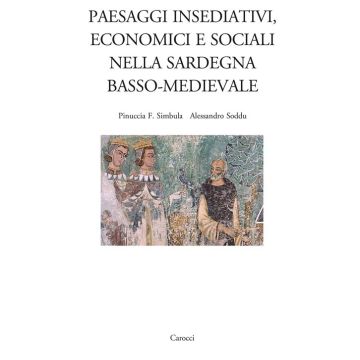 PAESAGGI INSEDIATIVI, ECONOMICI E SOCIALI NELLA SARDEGNA BASSO-MEDIEVALE

Pinuccia F. Simbula Alessandro Soddu

Carocci